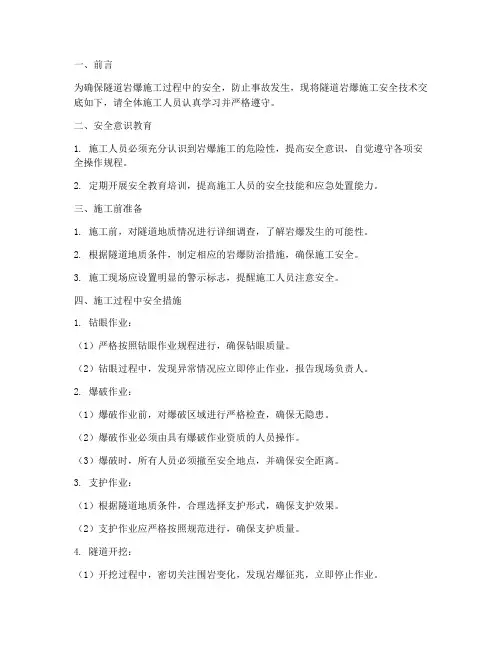 一、前言

为确保隧道岩爆施工过程中的安全，防止事故发生，现将隧道岩爆施工安全技术交底如下，请全体施工人员认真学习并严格遵守。

二、安全意识教育

1. 施工人员必须充分认识到岩爆施工的危险性，提高安全意识，自觉遵守各项安全操作规程。

2. 定期开展安全教育培训，提高施工人员的安全技能和应急处置能力。

三、施工前准备

1. 施工前，对隧道地质情况进行详细调查，了解岩爆发生的可能性。

2. 根据隧道地质条件，制定相应的岩爆防治措施，确保施工安全。

3. 施工现场应设置明显的警示标志，提醒施工人员注意安全。

四、施工过程中安全措施

1. 钻眼作业：

（1）严格按照钻眼作业规程进行，确保钻眼质量。

（2）钻眼过程中，发现异常情况应立即停止作业，报告现场负责人。

2. 爆破作业：

（1）爆破作业前，对爆破区域进行严格检查，确保无隐患。

（2）爆破作业必须由具有爆破作业资质的人员操作。

（3）爆破时，所有人员必须撤至安全地点，并确保安全距离。

3. 支护作业：

（1）根据隧道地质条件，合理选择支护形式，确保支护效果。

（2）支护作业应严格按照规范进行，确保支护质量。

4. 隧道开挖：

（1）开挖过程中，密切关注围岩变化，发现岩爆征兆，立即停止作业。